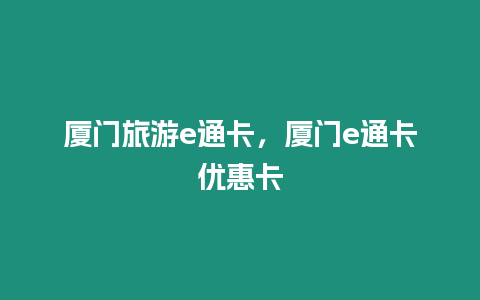 厦门旅游e通卡，厦门e通卡优惠卡